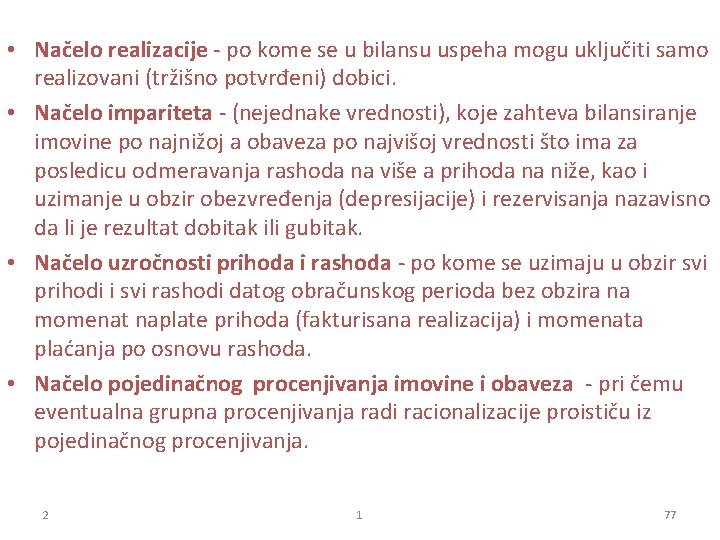 • Načelo realizacije - po kome se u bilansu uspeha mogu uključiti samo realizovani (tržišno potvrđeni) dobici.

• Načelo impariteta - (nejednake vrednosti), koje zahteva bilansiranje imovine po najnižoj a obaveza po najvišoj vrednosti što ima za posledicu odmeravanja rashoda na više a prihoda na niže, kao i uzimanje u obzir obezvređenja (depresijacije) i rezervisanja nazavisno da li je rezultat dobitak ili gubitak.

• Načelo uzročnosti prihoda i rashoda - po kome se uzimaju u obzir svi prihodi i svi rashodi datog obračunskog perioda bez obzira na momenat naplate prihoda (fakturisana realizacija) i momenata plaćanja po osnovu rashoda.

• Načelo pojedinačnog procenjivanja imovine i obaveza - pri čemu eventualna grupna procenjivanja radi racionalizacije proističu iz pojedinačnog procenjivanja.

2 1 77